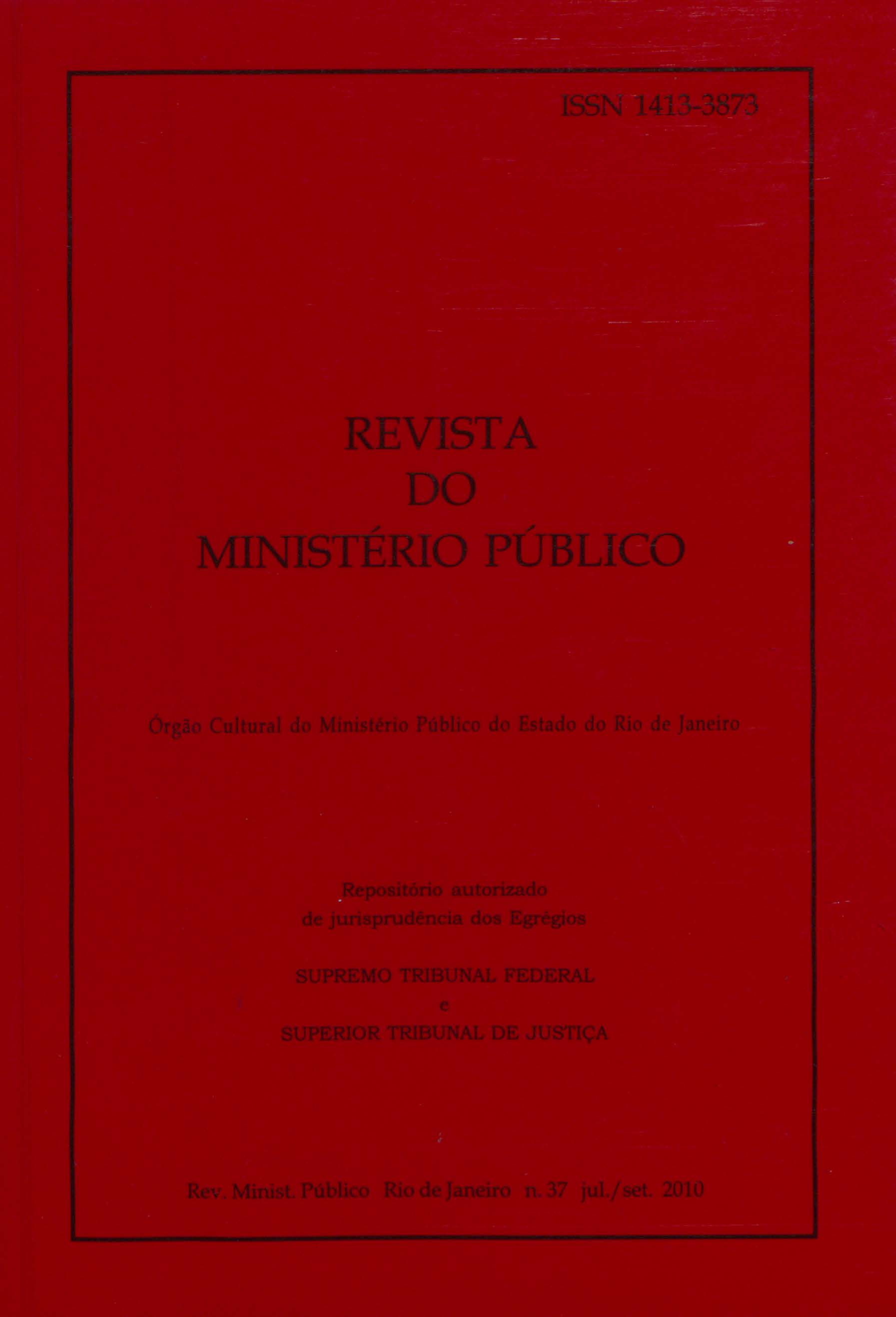 ISSN 1413-3873

REVISTA
DO
MINISTÉRIO PÚBLICO

Órgão Cultural do Ministério Público do Estado do Rio de Janeiro

Repositório autorizado
de jurisprudência dos Egrégios

SUPREMO TRIBUNAL FEDERAL
e
SUPERIOR TRIBUNAL DE JUSTIÇA

Rev. Minist. Público Rio de Janeiro n. 37 jul./set. 2010